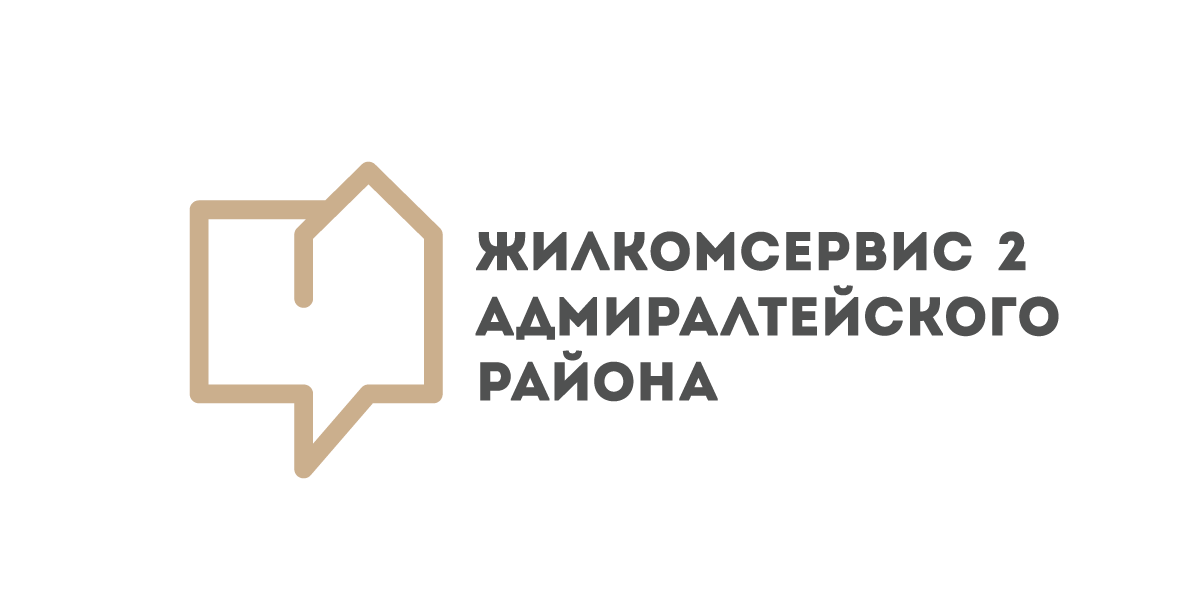 ЖИЛКОМСЕРВИС 2
АДМИРАЛТЕЙСКОГО
РАЙОНА